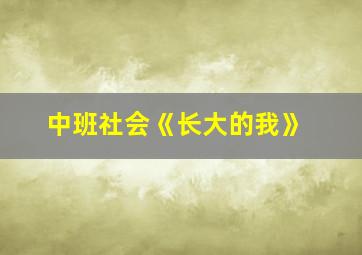 中班社会《长大的我》